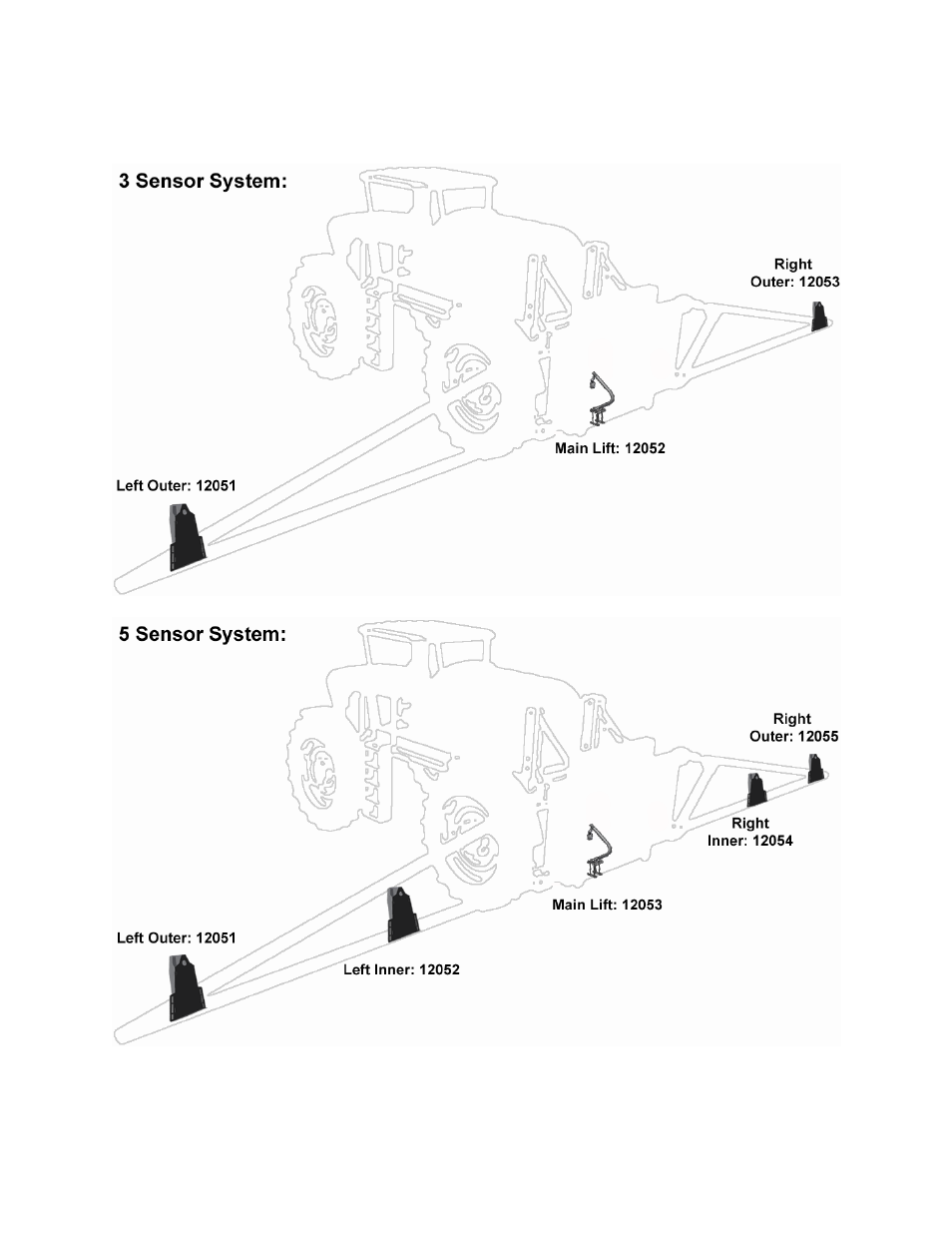 3 Sensor System:

Right Outer: 12053

Main Lift: 12052

Left Outer: 12051

5 Sensor System:

Right Outer: 12055

Right Inner: 12054

Main Lift: 12053

Left Outer: 12051

Left Inner: 12052